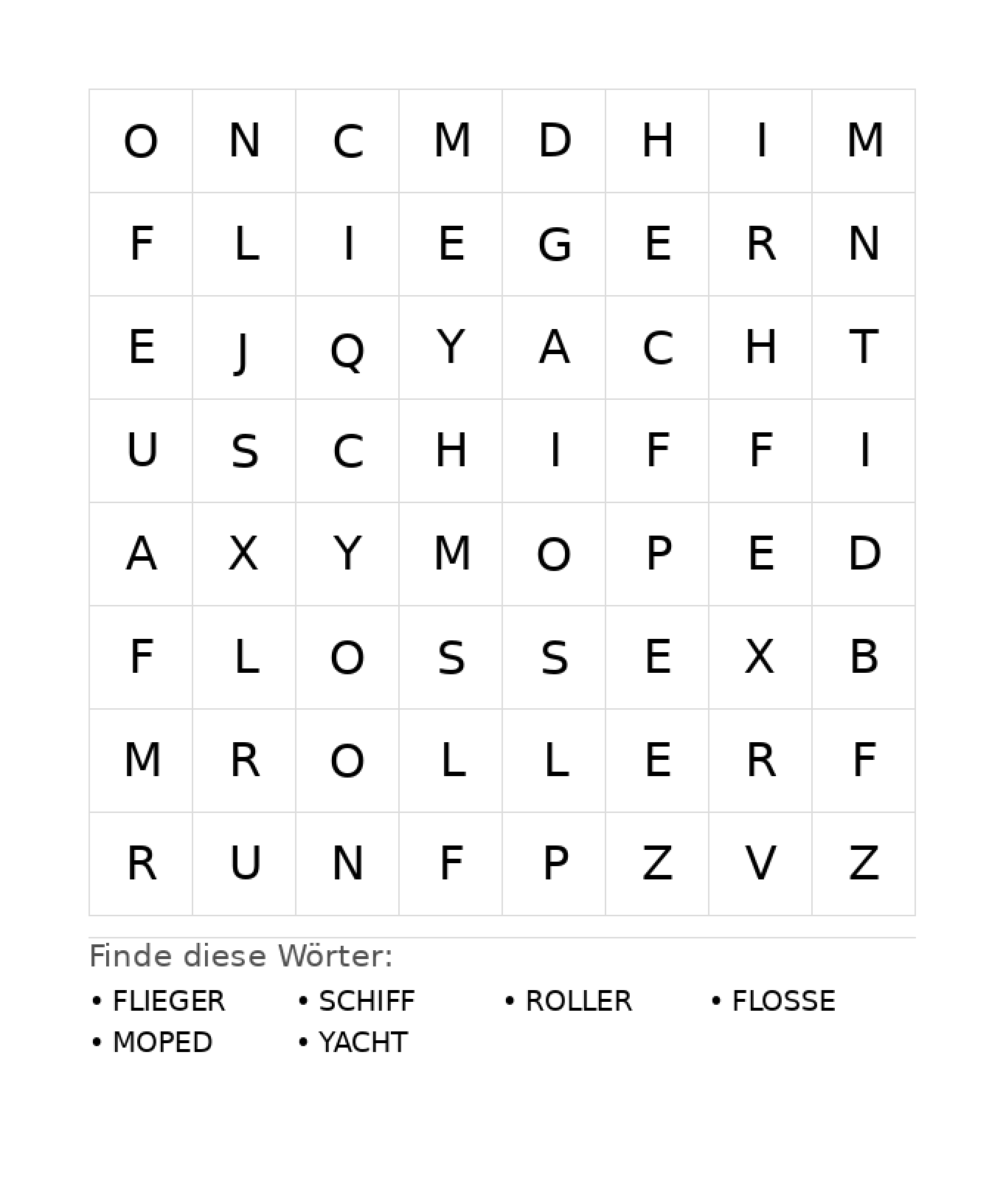 | O | N | C | M | D | H | I | M |
|---|---|---|---|---|---|---|---|
| F | L | I | E | G | E | R | N |
| E | J | Q | Y | A | C | H | T |
| U | S | C | H | I | F | F | I |
| A | X | Y | M | O | P | E | D |
| F | L | O | S | S | E | X | B |
| M | R | O | L | L | E | R | F |
| R | U | N | F | P | Z | V | Z |

Finde diese Wörter:

• FLIEGER • SCHIFF • ROLLER • FLOSSE
• MOPED • YACHT